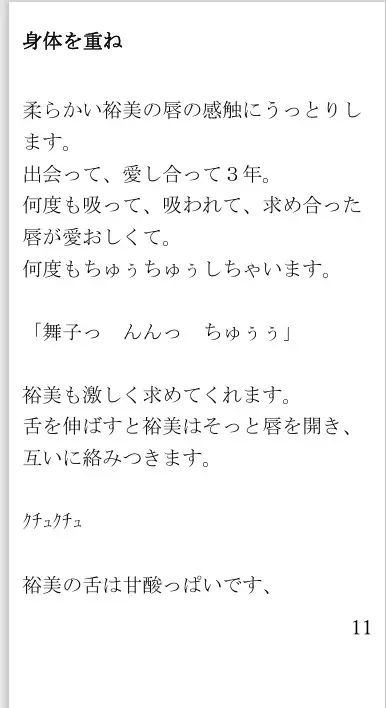 身体を重ね

柔らかい裕美の唇の感触にうっとりします。
出会って、愛し合って３年。
何度も吸って、吸われて、求め合った唇が愛おしくて。
何度もちゅぅちゅぅしちゃいます。

「舞子っ　んんっ　ちゅぅぅ」

裕美も激しく求めてくれます。
舌を伸ばすと裕美はそっと唇を開き、互いに絡みつきます。

ｸﾁｭｸﾁｭ

裕美の舌は甘酸っぱいです、

11